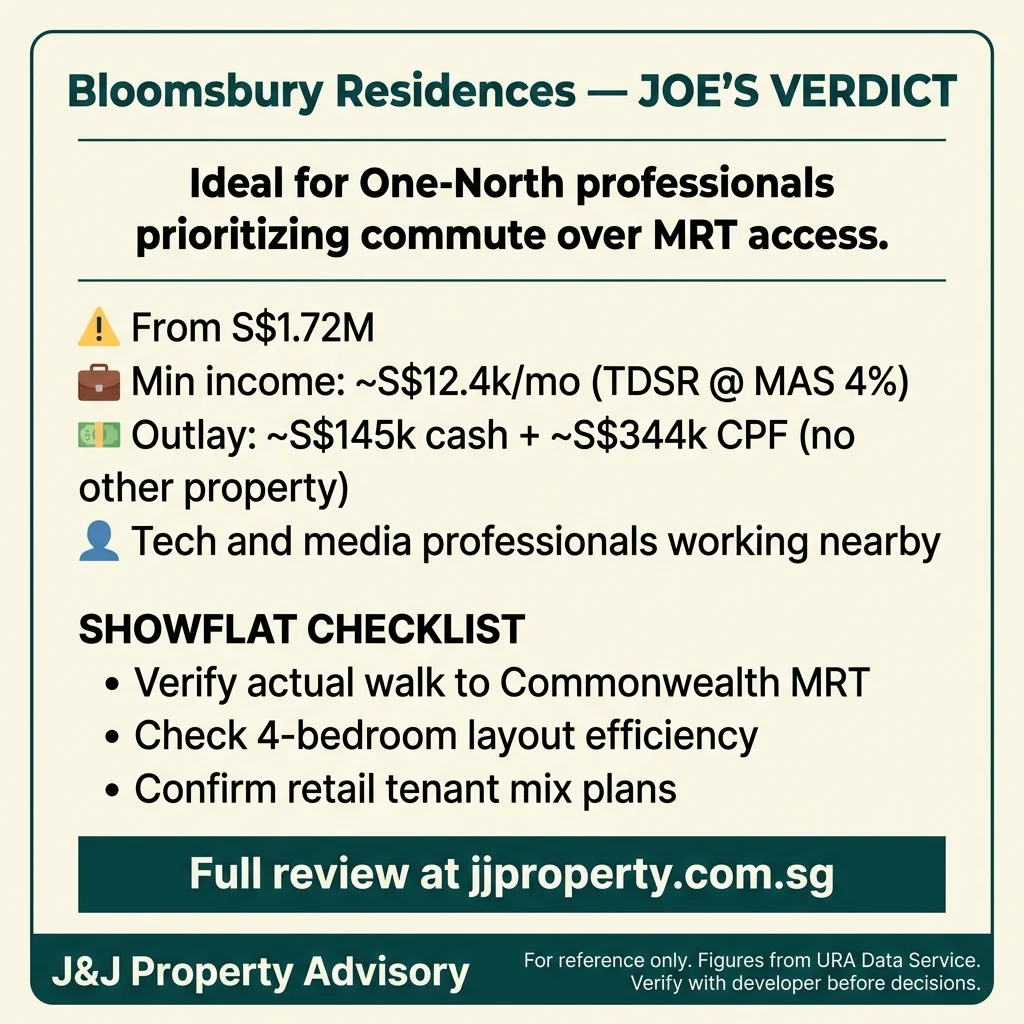 Bloomsbury Residences — JOE'S VERDICT

Ideal for One-North professionals prioritizing commute over MRT access.

⚠️ From S$1.72M
💼 Min income: ~S$12.4k/mo (TDSR @ MAS 4%)
💵 Outlay: ~S$145k cash + ~S$344k CPF (no other property)
👤 Tech and media professionals working nearby

SHOWFLAT CHECKLIST
• Verify actual walk to Commonwealth MRT
• Check 4-bedroom layout efficiency
• Confirm retail tenant mix plans

Full review at jjproperty.com.sg

J&J Property Advisory

For reference only. Figures from URA Data Service. Verify with developer before decisions.